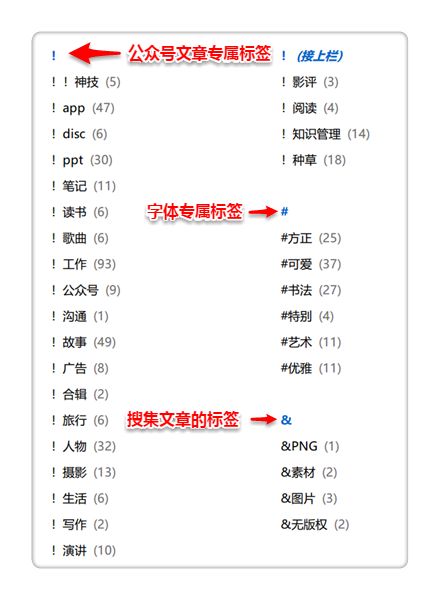 ！ 公众号文章专属标签

！！神技 (5)

！app (47)

！disc (6)

！ppt (30)

！笔记 (11)

！读书 (6)

！歌曲 (6)

！工作 (93)

！公众号 (9)

！沟通 (1)

！故事 (49)

！广告 (8)

！合辑 (2)

！旅行 (6)

！人物 (32)

！摄影 (13)

！生活 (6)

！写作 (2)

！演讲 (10)

！ (接上栏)

！影评 (3)

！阅读 (4)

！知识管理 (14)

！种草 (18)

字体专属标签 #

#方正 (25)

#可爱 (37)

#书法 (27)

#特别 (4)

#艺术 (11)

#优雅 (11)

搜集文章的标签 &

&PNG (1)

&素材 (2)

&图片 (3)

&无版权 (2)